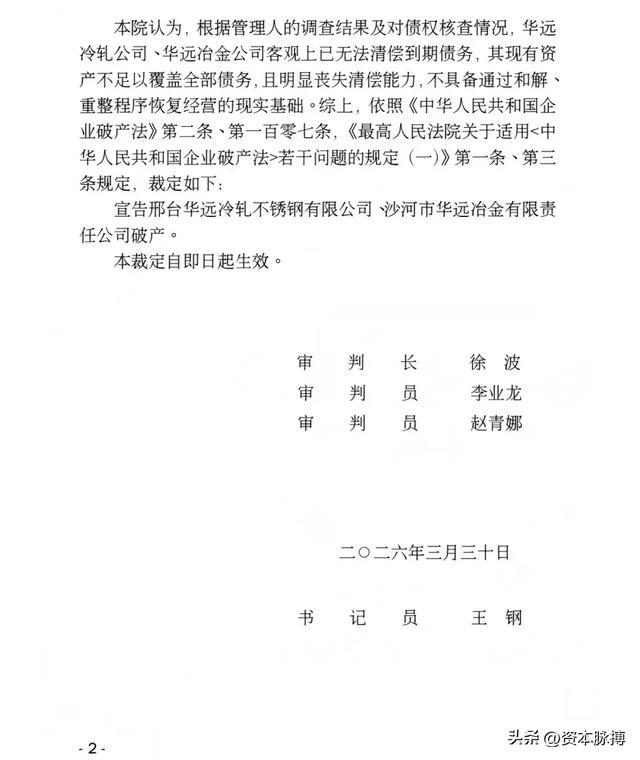 本院认为，根据管理人的调查结果及对债权核查情况，华远冷轧公司、华远冶金公司客观上已无法清偿到期债务，其现有资产不足以覆盖全部债务，且明显丧失清偿能力，不具备通过和解、重整程序恢复经营的现实基础。综上，依照《中华人民共和国企业破产法》第二条、第一百零七条，《最高人民法院关于适用<中华人民共和国企业破产法>若干问题的规定（一）》第一条、第三条规定，裁定如下：

宣告邢台华远冷轧不锈钢有限公司、沙河市华远冶金有限责任公司破产。

本裁定自即日起生效。

审　判　长　徐　波
审　判　员　李业龙
审　判　员　赵青娜

二〇二六年三月三十日

书　记　员　王　钢

- 2 -

头条 @资本脉搏